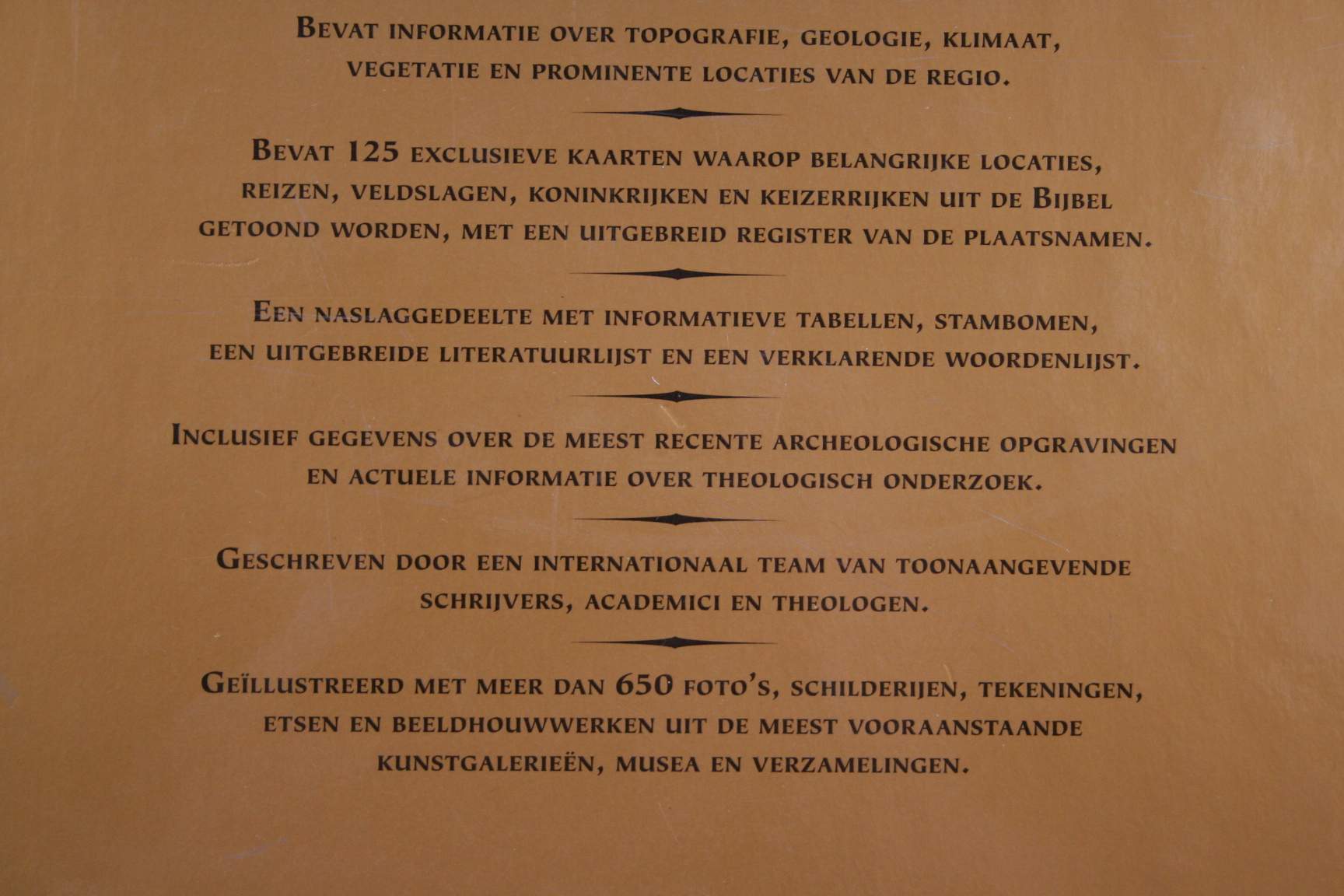 Bevat informatie over topografie, geologie, klimaat, vegetatie en prominente locaties van de regio.

Bevat 125 exclusieve kaarten waarop belangrijke locaties, reizen, veldslagen, koninkrijken en keizerrijken uit de Bijbel getoond worden, met een uitgebreid register van de plaatsnamen.

Een naslaggedeelte met informatieve tabellen, stambomen, een uitgebreide literatuurlijst en een verklarende woordenlijst.

Inclusief gegevens over de meest recente archeologische opgravingen en actuele informatie over theologisch onderzoek.

Geschreven door een internationaal team van toonaangevende schrijvers, academici en theologen.

Geïllustreerd met meer dan 650 foto's, schilderijen, tekeningen, etsen en beeldhouwwerken uit de meest vooraanstaande kunstgalerieën, musea en verzamelingen.